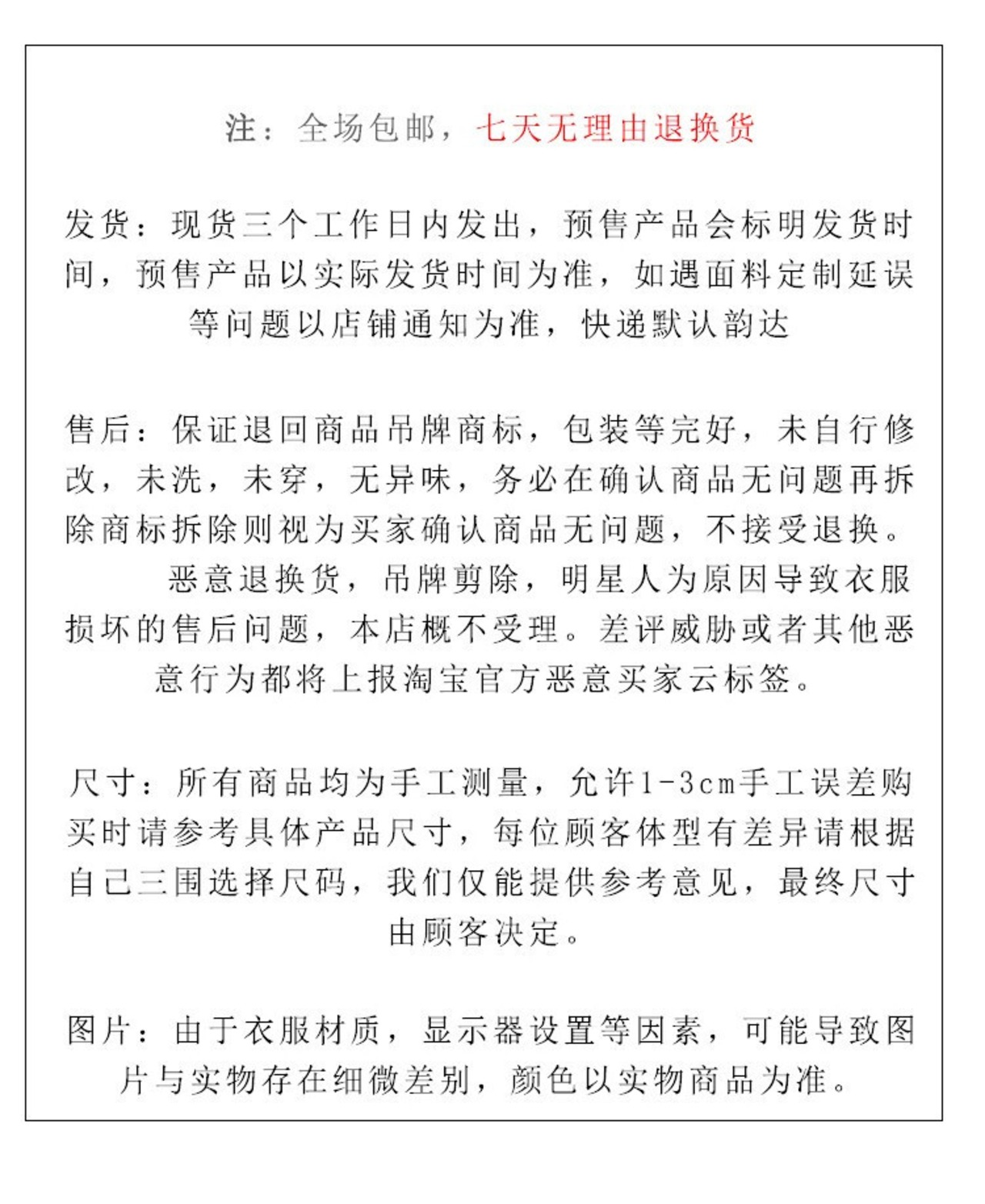 注：全场包邮，七天无理由退换货

发货：现货三个工作日内发出，预售产品会标明发货时间，预售产品以实际发货时间为准，如遇面料定制延误等问题以店铺通知为准，快递默认韵达

售后：保证退回商品吊牌商标，包装等完好，未自行修改，未洗，未穿，无异味，务必在确认商品无问题再拆除商标拆除则视为买家确认商品无问题，不接受退换。
恶意退换货，吊牌剪除，明星人为原因导致衣服损坏的售后问题，本店概不受理。差评威胁或者其他恶意行为都将上报淘宝官方恶意买家云标签。

尺寸：所有商品均为手工测量，允许1-3cm手工误差购买时请参考具体产品尺寸，每位顾客体型有差异请根据自己三围选择尺码，我们仅能提供参考意见，最终尺寸由顾客决定。

图片：由于衣服材质，显示器设置等因素，可能导致图片与实物存在细微差别，颜色以实物商品为准。